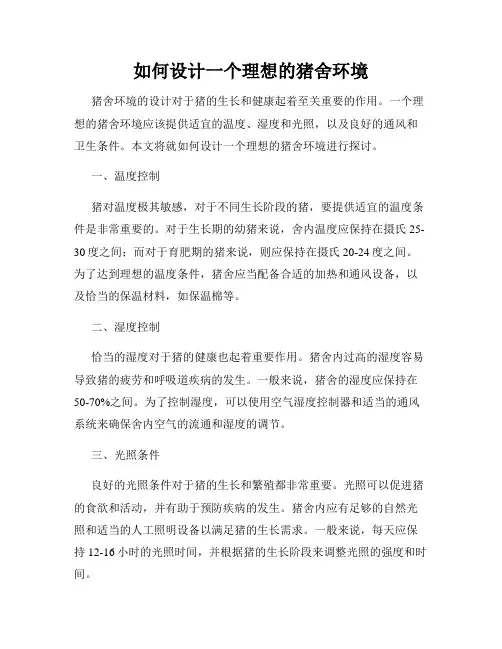 如何设计一个理想的猪舍环境

猪舍环境的设计对于猪的生长和健康起着至关重要的作用。一个理想的猪舍环境应该提供适宜的温度、湿度和光照，以及良好的通风和卫生条件。本文将就如何设计一个理想的猪舍环境进行探讨。

一、温度控制

猪对温度极其敏感，对于不同生长阶段的猪，要提供适宜的温度条件是非常重要的。对于生长期的幼猪来说，舍内温度应保持在摄氏 25-30 度之间；而对于育肥期的猪来说，则应保持在摄氏 20-24 度之间。为了达到理想的温度条件，猪舍应当配备合适的加热和通风设备，以及恰当的保温材料，如保温棉等。

二、湿度控制

恰当的湿度对于猪的健康也起着重要作用。猪舍内过高的湿度容易导致猪的疲劳和呼吸道疾病的发生。一般来说，猪舍的湿度应保持在 50-70%之间。为了控制湿度，可以使用空气湿度控制器和适当的通风系统来确保舍内空气的流通和湿度的调节。

三、光照条件

良好的光照条件对于猪的生长和繁殖都非常重要。光照可以促进猪的食欲和活动，并有助于预防疾病的发生。猪舍内应有足够的自然光照和适当的人工照明设备以满足猪的生长需求。一般来说，每天应保持 12-16 小时的光照时间，并根据猪的生长阶段来调整光照的强度和时间。